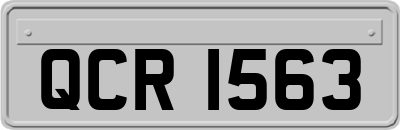 QCR 1563